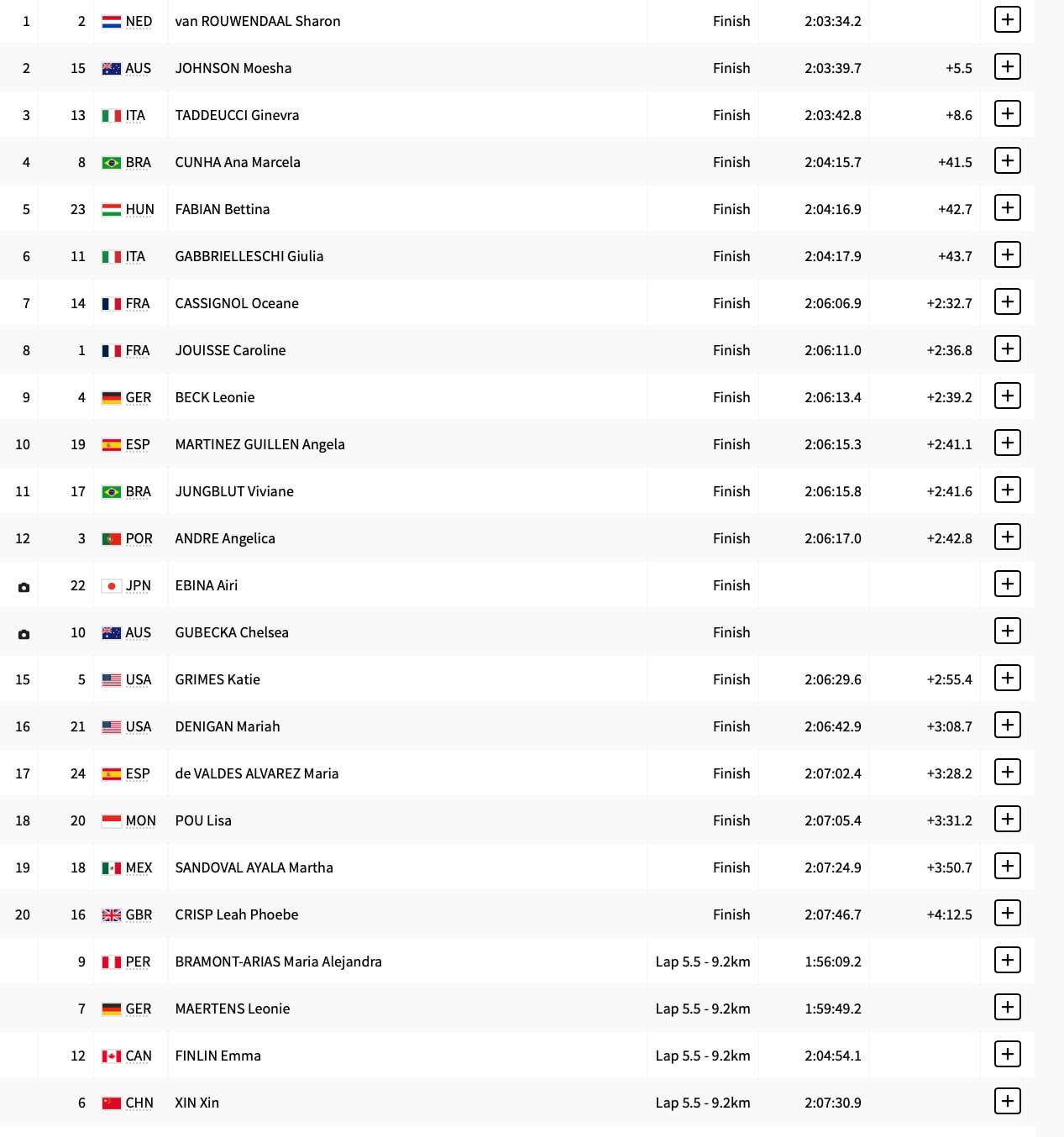 | | | | | | | | |
|---|---|---|---|---|---|---|---|
| 1 | 2 | NED | van ROUWENDAAL Sharon | Finish | 2:03:34.2 | | + |
| 2 | 15 | AUS | JOHNSON Moesha | Finish | 2:03:39.7 | +5.5 | + |
| 3 | 13 | ITA | TADDEUCCI Ginevra | Finish | 2:03:42.8 | +8.6 | + |
| 4 | 8 | BRA | CUNHA Ana Marcela | Finish | 2:04:15.7 | +41.5 | + |
| 5 | 23 | HUN | FABIAN Bettina | Finish | 2:04:16.9 | +42.7 | + |
| 6 | 11 | ITA | GABBRIELLESCHI Giulia | Finish | 2:04:17.9 | +43.7 | + |
| 7 | 14 | FRA | CASSIGNOL Oceane | Finish | 2:06:06.9 | +2:32.7 | + |
| 8 | 1 | FRA | JOUISSE Caroline | Finish | 2:06:11.0 | +2:36.8 | + |
| 9 | 4 | GER | BECK Leonie | Finish | 2:06:13.4 | +2:39.2 | + |
| 10 | 19 | ESP | MARTINEZ GUILLEN Angela | Finish | 2:06:15.3 | +2:41.1 | + |
| 11 | 17 | BRA | JUNGBLUT Viviane | Finish | 2:06:15.8 | +2:41.6 | + |
| 12 | 3 | POR | ANDRE Angelica | Finish | 2:06:17.0 | +2:42.8 | + |
| | 22 | JPN | EBINA Airi | Finish | | | + |
| | 10 | AUS | GUBECKA Chelsea | Finish | | | + |
| 15 | 5 | USA | GRIMES Katie | Finish | 2:06:29.6 | +2:55.4 | + |
| 16 | 21 | USA | DENIGAN Mariah | Finish | 2:06:42.9 | +3:08.7 | + |
| 17 | 24 | ESP | de VALDES ALVAREZ Maria | Finish | 2:07:02.4 | +3:28.2 | + |
| 18 | 20 | MON | POU Lisa | Finish | 2:07:05.4 | +3:31.2 | + |
| 19 | 18 | MEX | SANDOVAL AYALA Martha | Finish | 2:07:24.9 | +3:50.7 | + |
| 20 | 16 | GBR | CRISP Leah Phoebe | Finish | 2:07:46.7 | +4:12.5 | + |
| | 9 | PER | BRAMONT-ARIAS Maria Alejandra | Lap 5.5 - 9.2km | 1:56:09.2 | | + |
| | 7 | GER | MAERTENS Leonie | Lap 5.5 - 9.2km | 1:59:49.2 | | + |
| | 12 | CAN | FINLIN Emma | Lap 5.5 - 9.2km | 2:04:54.1 | | + |
| | 6 | CHN | XIN Xin | Lap 5.5 - 9.2km | 2:07:30.9 | | + |